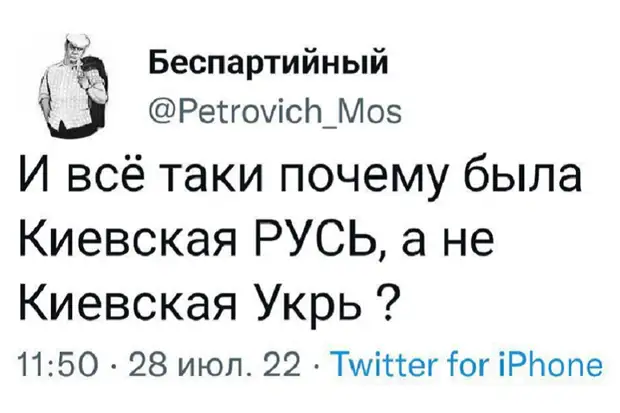 Беспартийный
@Petrovich_Mos

И всё таки почему была Киевская РУСЬ, а не Киевская Укрь ?

11:50 · 28 июл. 22 · Twitter for iPhone